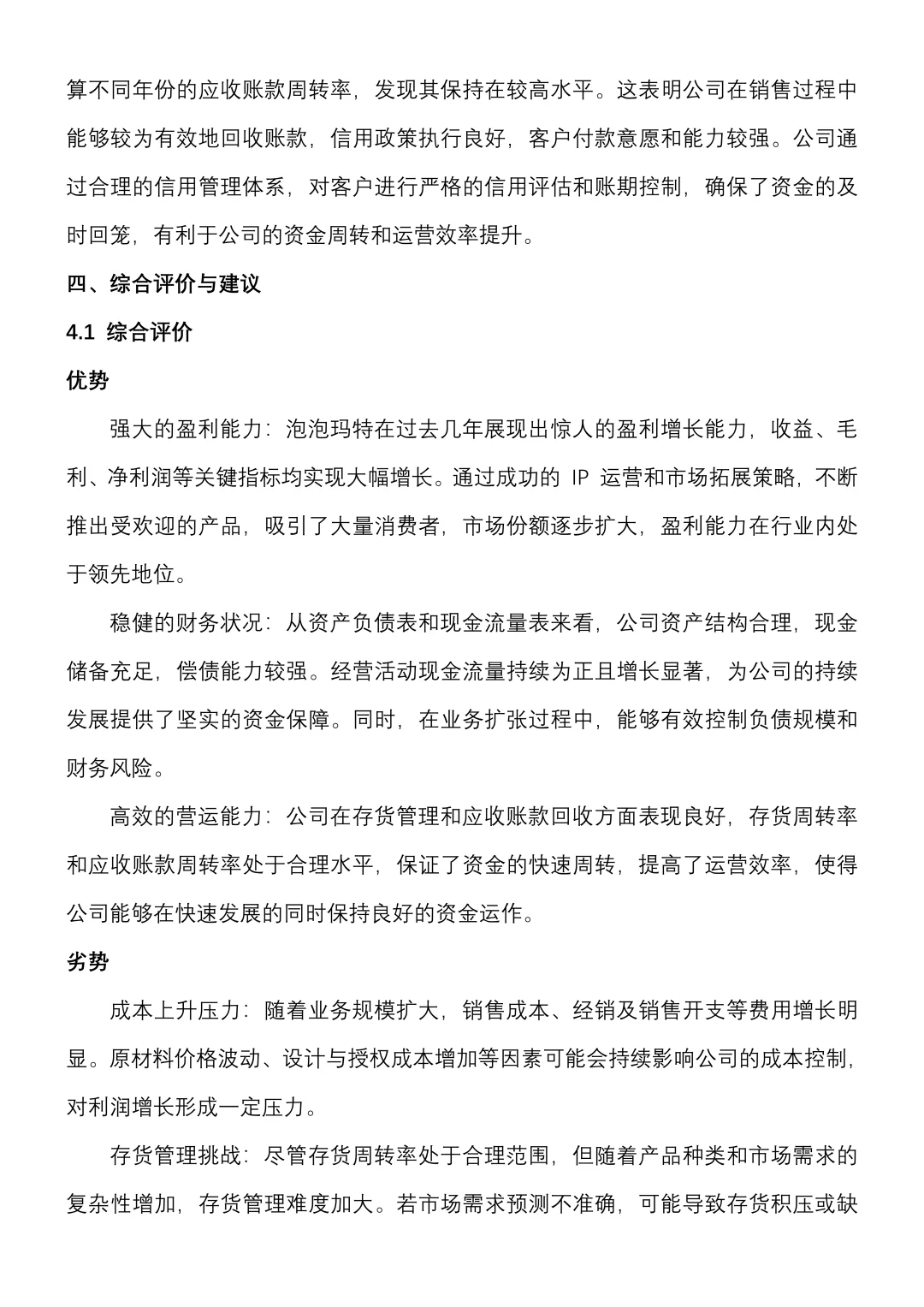 算不同年份的应收账款周转率，发现其保持在较高水平。这表明公司在销售过程中能够较为有效地回收账款，信用政策执行良好，客户付款意愿和能力较强。公司通过合理的信用管理体系，对客户进行严格的信用评估和账期控制，确保了资金的及时回笼，有利于公司的资金周转和运营效率提升。

四、综合评价与建议

4.1 综合评价

优势

强大的盈利能力：泡泡玛特在过去几年展现出惊人的盈利增长能力，收益、毛利、净利润等关键指标均实现大幅增长。通过成功的 IP 运营和市场拓展策略，不断推出受欢迎的产品，吸引了大量消费者，市场份额逐步扩大，盈利能力在行业内处于领先地位。

稳健的财务状况：从资产负债表和现金流量表来看，公司资产结构合理，现金储备充足，偿债能力较强。经营活动现金流量持续为正且增长显著，为公司的持续发展提供了坚实的资金保障。同时，在业务扩张过程中，能够有效控制负债规模和财务风险。

高效的营运能力：公司在存货管理和应收账款回收方面表现良好，存货周转率和应收账款周转率处于合理水平，保证了资金的快速周转，提高了运营效率，使得公司能够在快速发展的同时保持良好的资金运作。

劣势

成本上升压力：随着业务规模扩大，销售成本、经销及销售开支等费用增长明显。原材料价格波动、设计与授权成本增加等因素可能会持续影响公司的成本控制，对利润增长形成一定压力。

存货管理挑战：尽管存货周转率处于合理范围，但随着产品种类和市场需求的复杂性增加，存货管理难度加大。若市场需求预测不准确，可能导致存货积压或缺